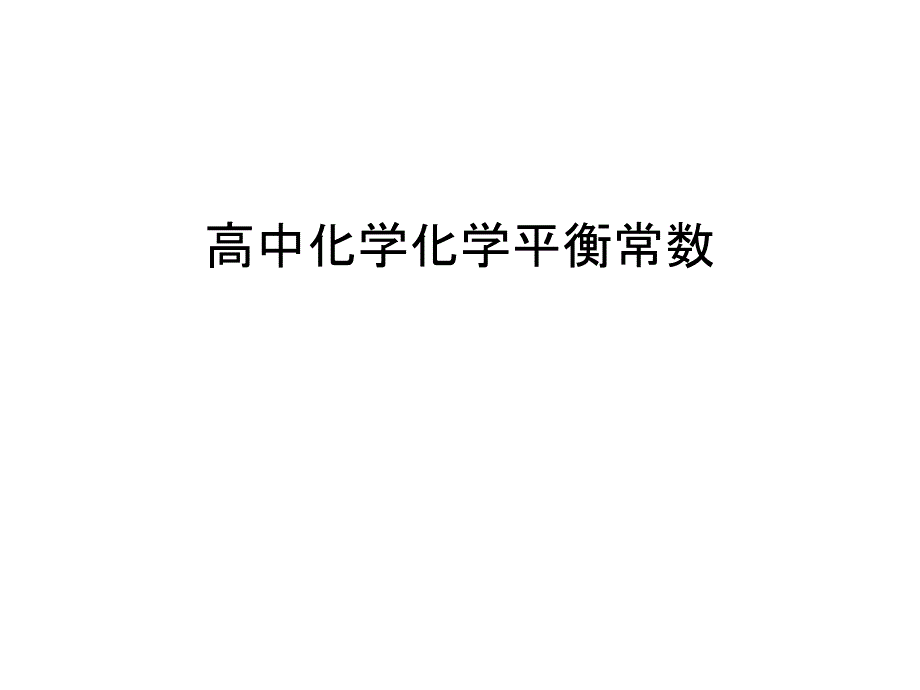 高中化学化学平衡常数